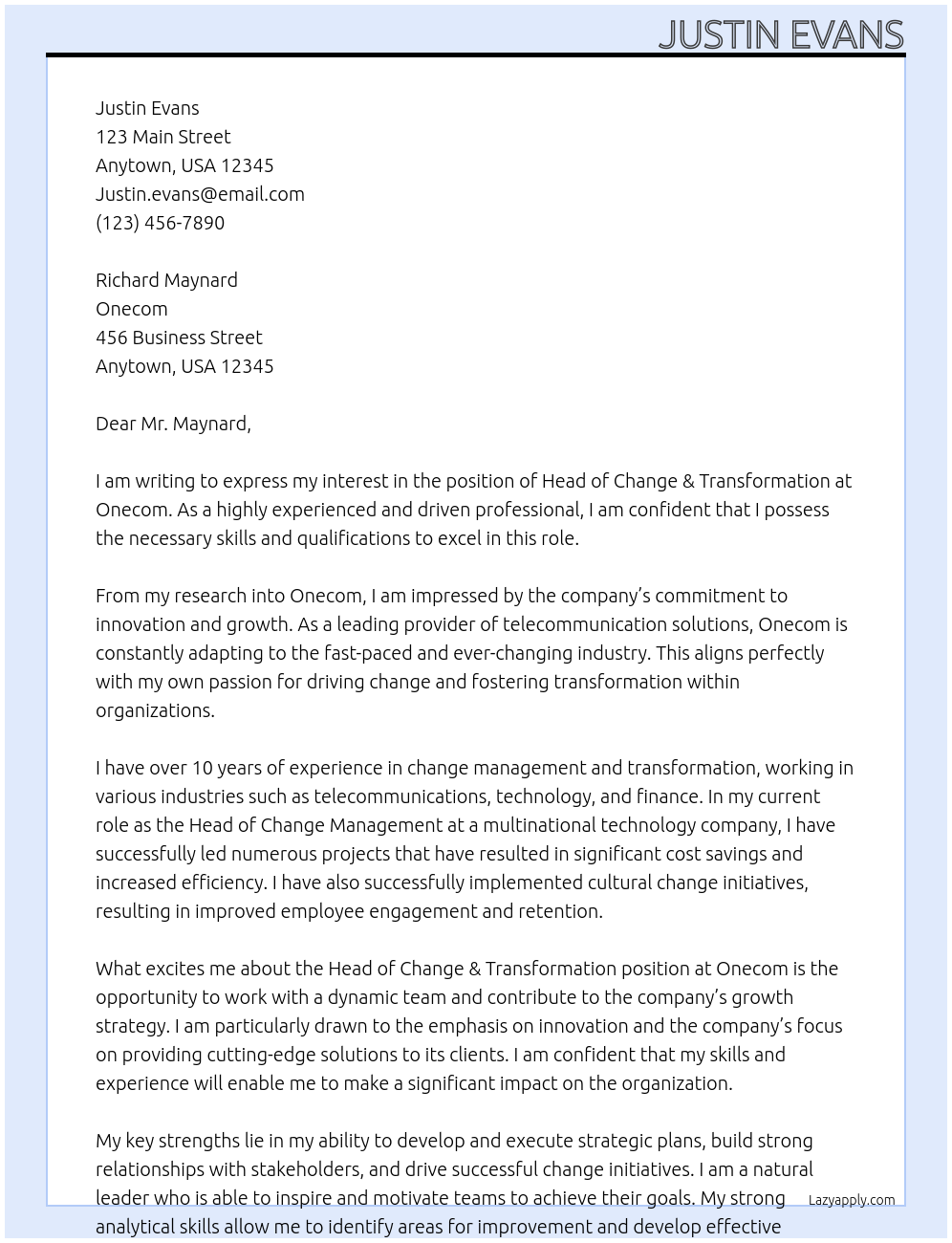 JUSTIN EVANS

Justin Evans
123 Main Street
Anytown, USA 12345
Justin.evans@email.com
(123) 456-7890

Richard Maynard
Onecom
456 Business Street
Anytown, USA 12345

Dear Mr. Maynard,

I am writing to express my interest in the position of Head of Change & Transformation at Onecom. As a highly experienced and driven professional, I am confident that I possess the necessary skills and qualifications to excel in this role.

From my research into Onecom, I am impressed by the company's commitment to innovation and growth. As a leading provider of telecommunication solutions, Onecom is constantly adapting to the fast-paced and ever-changing industry. This aligns perfectly with my own passion for driving change and fostering transformation within organizations.

I have over 10 years of experience in change management and transformation, working in various industries such as telecommunications, technology, and finance. In my current role as the Head of Change Management at a multinational technology company, I have successfully led numerous projects that have resulted in significant cost savings and increased efficiency. I have also successfully implemented cultural change initiatives, resulting in improved employee engagement and retention.

What excites me about the Head of Change & Transformation position at Onecom is the opportunity to work with a dynamic team and contribute to the company's growth strategy. I am particularly drawn to the emphasis on innovation and the company's focus on providing cutting-edge solutions to its clients. I am confident that my skills and experience will enable me to make a significant impact on the organization.

My key strengths lie in my ability to develop and execute strategic plans, build strong relationships with stakeholders, and drive successful change initiatives. I am a natural leader who is able to inspire and motivate teams to achieve their goals. My strong analytical skills allow me to identify areas for improvement and develop effective

Lazyapply.com